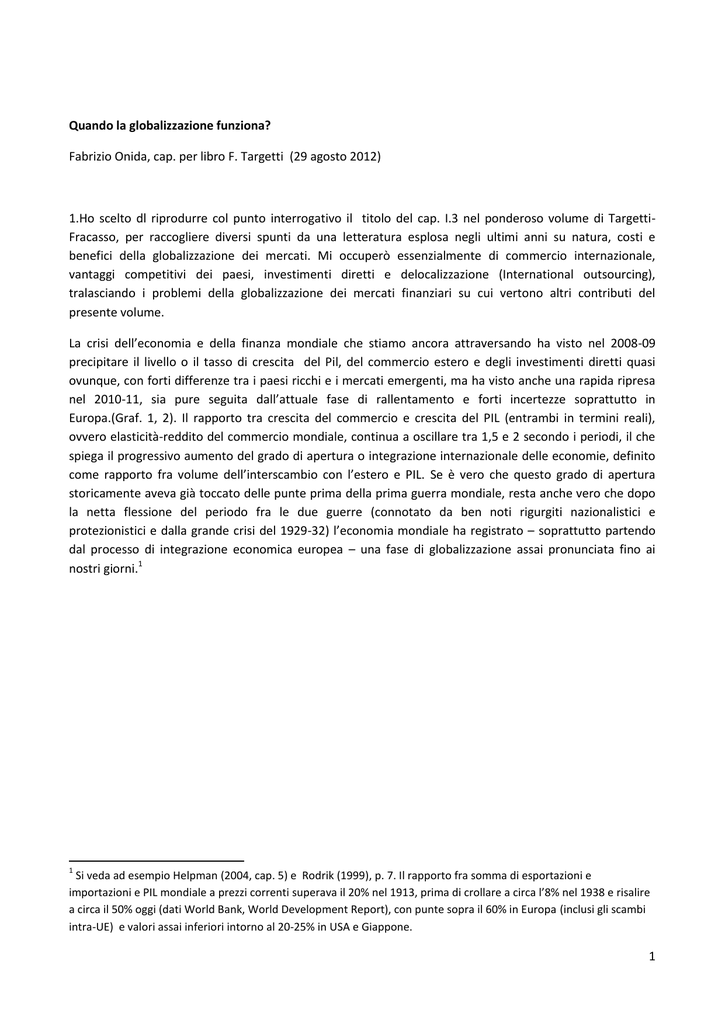 Quando la globalizzazione funziona?

Fabrizio Onida, cap. per libro F. Targetti (29 agosto 2012)

1.Ho scelto dl riprodurre col punto interrogativo il titolo del cap. I.3 nel ponderoso volume di Targetti-Fracasso, per raccogliere diversi spunti da una letteratura esplosa negli ultimi anni su natura, costi e benefici della globalizzazione dei mercati. Mi occuperò essenzialmente di commercio internazionale, vantaggi competitivi dei paesi, investimenti diretti e delocalizzazione (International outsourcing), tralasciando i problemi della globalizzazione dei mercati finanziari su cui vertono altri contributi del presente volume.

La crisi dell'economia e della finanza mondiale che stiamo ancora attraversando ha visto nel 2008-09 precipitare il livello o il tasso di crescita del Pil, del commercio estero e degli investimenti diretti quasi ovunque, con forti differenze tra i paesi ricchi e i mercati emergenti, ma ha visto anche una rapida ripresa nel 2010-11, sia pure seguita dall'attuale fase di rallentamento e forti incertezze soprattutto in Europa.(Graf. 1, 2). Il rapporto tra crescita del commercio e crescita del PIL (entrambi in termini reali), ovvero elasticità-reddito del commercio mondiale, continua a oscillare tra 1,5 e 2 secondo i periodi, il che spiega il progressivo aumento del grado di apertura o integrazione internazionale delle economie, definito come rapporto fra volume dell'interscambio con l'estero e PIL. Se è vero che questo grado di apertura storicamente aveva già toccato delle punte prima della prima guerra mondiale, resta anche vero che dopo la netta flessione del periodo fra le due guerre (connotato da ben noti rigurgiti nazionalistici e protezionistici e dalla grande crisi del 1929-32) l'economia mondiale ha registrato – soprattutto partendo dal processo di integrazione economica europea – una fase di globalizzazione assai pronunciata fino ai nostri giorni.$^1$

$^1$ Si veda ad esempio Helpman (2004, cap. 5) e Rodrik (1999), p. 7. Il rapporto fra somma di esportazioni e importazioni e PIL mondiale a prezzi correnti superava il 20% nel 1913, prima di crollare a circa l'8% nel 1938 e risalire a circa il 50% oggi (dati World Bank, World Development Report), con punte sopra il 60% in Europa (inclusi gli scambi intra-UE) e valori assai inferiori intorno al 20-25% in USA e Giappone.

1